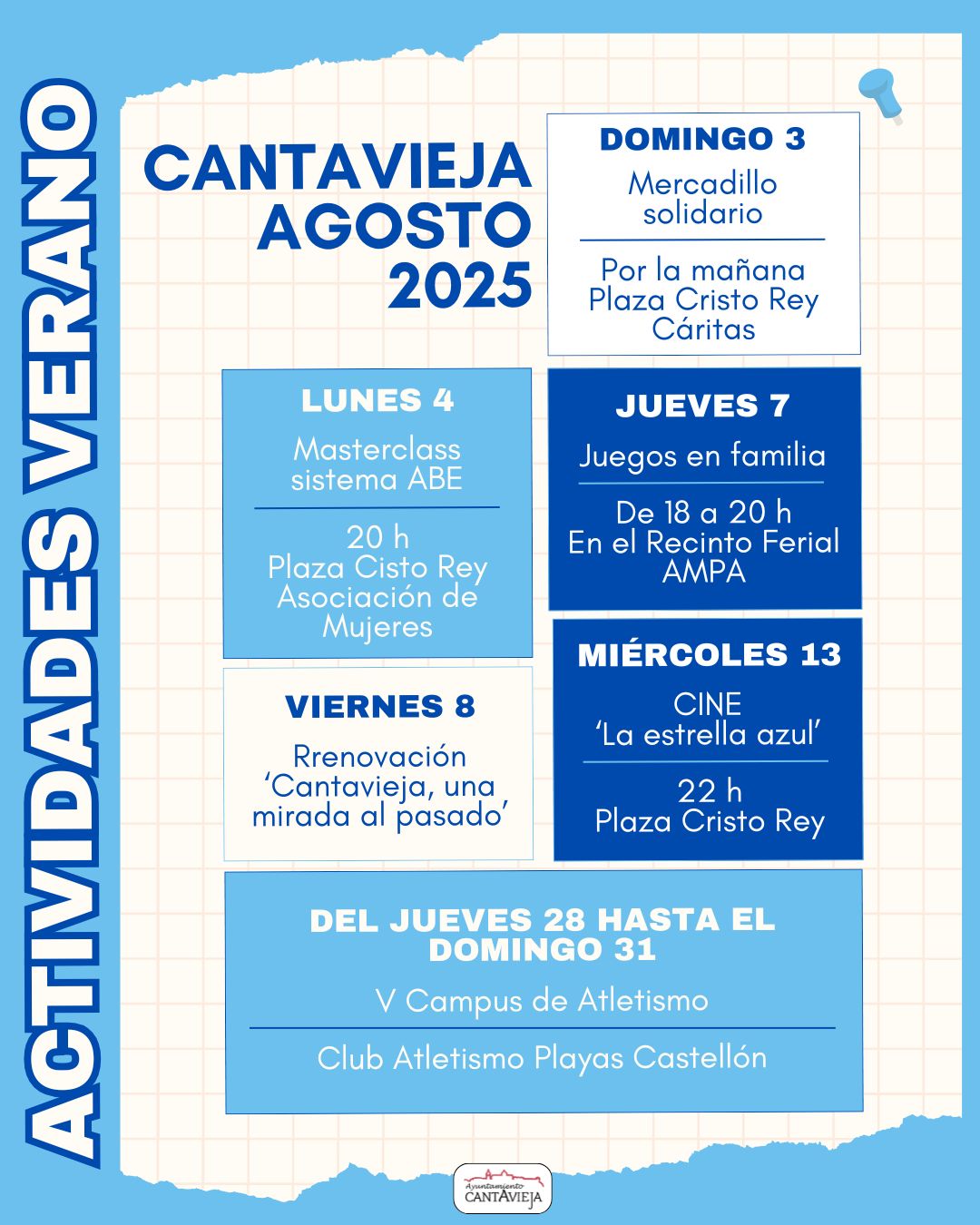 ACTIVIDADES VERANO

CANTAVIEJA AGOSTO 2025

DOMINGO 3
Mercadillo solidario
Por la mañana
Plaza Cristo Rey
Cáritas

LUNES 4
Masterclass sistema ABE
20 h
Plaza Cisto Rey
Asociación de Mujeres

JUEVES 7
Juegos en familia
De 18 a 20 h
En el Recinto Ferial
AMPA

VIERNES 8
Rrenovación 'Cantavieja, una mirada al pasado'

MIÉRCOLES 13
CINE
'La estrella azul'
22 h
Plaza Cristo Rey

DEL JUEVES 28 HASTA EL DOMINGO 31
V Campus de Atletismo
Club Atletismo Playas Castellón

Ayuntamiento CANTAVIEJA